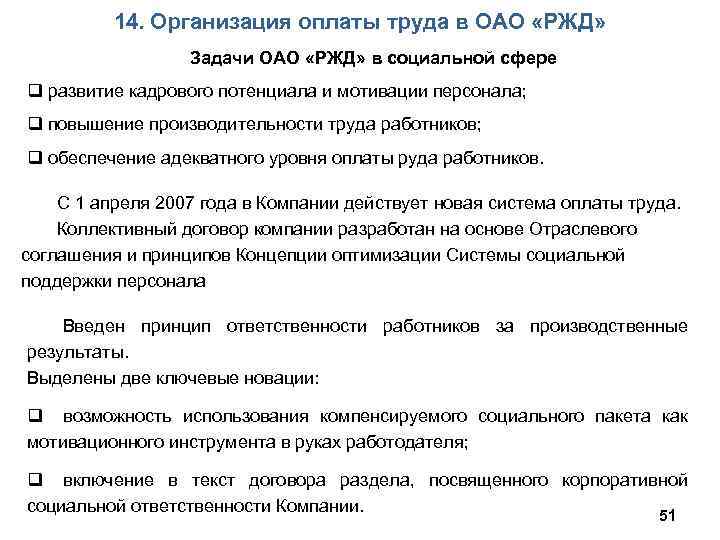 14. Организация оплаты труда в ОАО «РЖД»

Задачи ОАО «РЖД» в социальной сфере

❑ развитие кадрового потенциала и мотивации персонала;

❑ повышение производительности труда работников;

❑ обеспечение адекватного уровня оплаты руда работников.

С 1 апреля 2007 года в Компании действует новая система оплаты труда.

Коллективный договор компании разработан на основе Отраслевого соглашения и принципов Концепции оптимизации Системы социальной поддержки персонала

Введен принцип ответственности работников за производственные результаты.

Выделены две ключевые новации:

❑ возможность использования компенсируемого социального пакета как мотивационного инструмента в руках работодателя;

❑ включение в текст договора раздела, посвященного корпоративной социальной ответственности Компании.

51